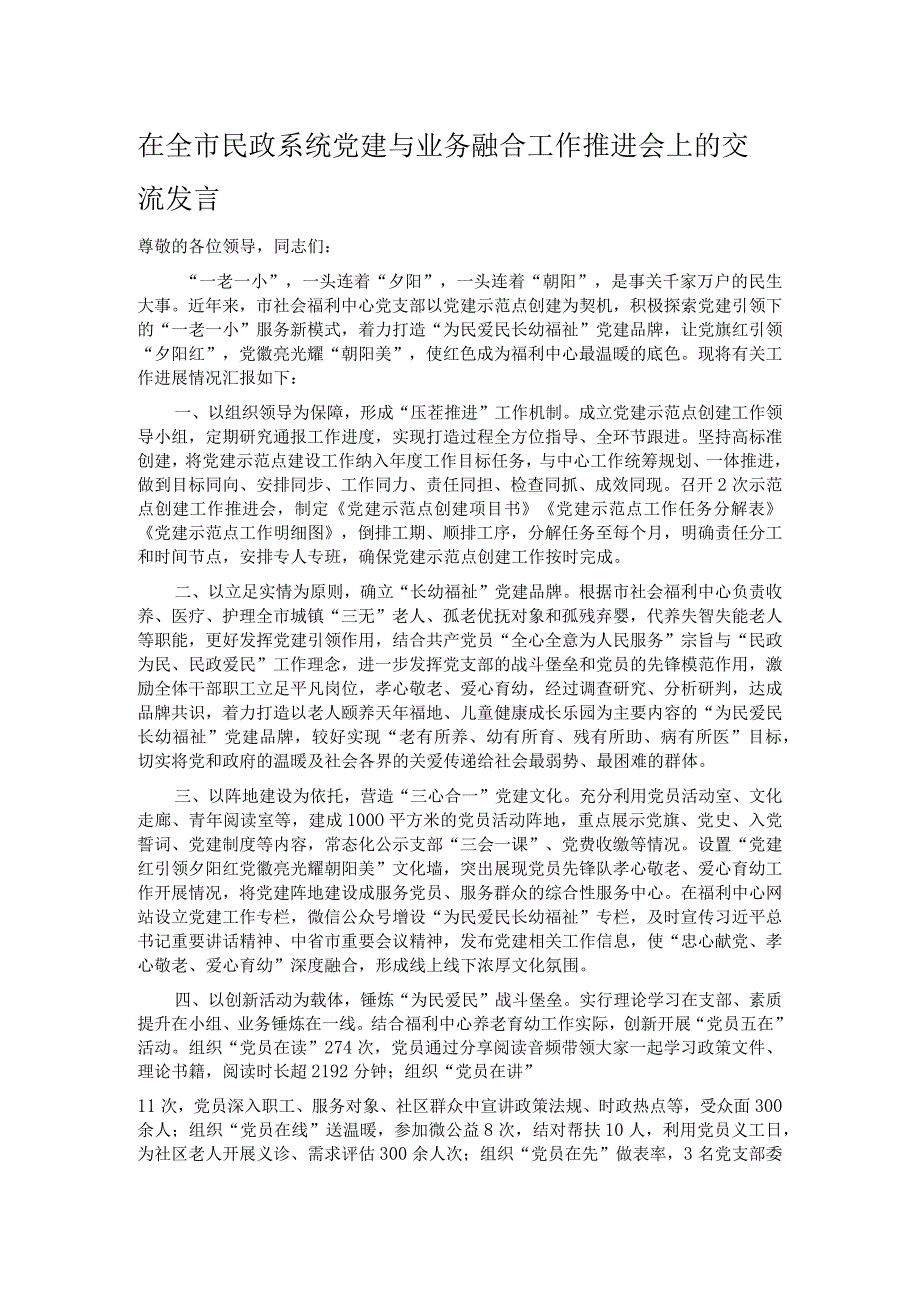 在全市民政系统党建与业务融合工作推进会上的交流发言

尊敬的各位领导，同志们：

“一老一小”，一头连着“夕阳”，一头连着“朝阳”，是事关千家万户的民生大事。近年来，市社会福利中心党支部以党建示范点创建为契机，积极探索党建引领下的“一老一小”服务新模式，着力打造“为民爱民长幼福祉”党建品牌，让党旗红引领“夕阳红”，党徽亮光耀“朝阳美”，使红色成为福利中心最温暖的底色。现将有关工作进展情况汇报如下：

一、以组织领导为保障，形成“压茬推进”工作机制。成立党建示范点创建工作领导小组，定期研究通报工作进度，实现打造过程全方位指导、全环节跟进。坚持高标准创建，将党建示范点建设工作纳入年度工作目标任务，与中心工作统筹规划、一体推进，做到目标同向、安排同步、工作同力、责任同担、检查同抓、成效同现。召开2次示范点创建工作推进会，制定《党建示范点创建项目书》《党建示范点工作任务分解表》《党建示范点工作明细图》，倒排工期、顺排工序，分解任务至每个月，明确责任分工和时间节点，安排专人专班，确保党建示范点创建工作按时完成。

二、以立足实情为原则，确立“长幼福祉”党建品牌。根据市社会福利中心负责收养、医疗、护理全市城镇“三无”老人、孤老优抚对象和孤残弃婴，代养失智失能老人等职能，更好发挥党建引领作用，结合共产党员“全心全意为人民服务”宗旨与“民政为民、民政爱民”工作理念，进一步发挥党支部的战斗堡垒和党员的先锋模范作用，激励全体干部职工立足平凡岗位，孝心敬老、爱心育幼，经过调查研究、分析研判，达成品牌共识，着力打造以老人颐养天年福地、儿童健康成长乐园为主要内容的“为民爱民长幼福祉”党建品牌，较好实现“老有所养、幼有所育、残有所助、病有所医”目标，切实将党和政府的温暖及社会各界的关爱传递给社会最弱势、最困难的群体。

三、以阵地建设为依托，营造“三心合一”党建文化。充分利用党员活动室、文化走廊、青年阅读室等，建成1000平方米的党员活动阵地，重点展示党旗、党史、入党誓词、党建制度等内容，常态化公示支部“三会一课”、党费收缴等情况。设置“党建红引领夕阳红党徽亮光耀朝阳美”文化墙，突出展现党员先锋队孝心敬老、爱心育幼工作开展情况，将党建阵地建设成服务党员、服务群众的综合性服务中心。在福利中心网站设立党建工作专栏，微信公众号增设“为民爱民长幼福祉”专栏，及时宣传习近平总书记重要讲话精神、中省市重要会议精神，发布党建相关工作信息，使“忠心献党、孝心敬老、爱心育幼”深度融合，形成线上线下浓厚文化氛围。

四、以创新活动为载体，锤炼“为民爱民”战斗堡垒。实行理论学习在支部、素质提升在小组、业务锤炼在一线。结合福利中心养老育幼工作实际，创新开展“党员五在”活动。组织“党员在读”274次，党员通过分享阅读音频带领大家一起学习政策文件、理论书籍，阅读时长超2192分钟；组织“党员在讲”

11次，党员深入职工、服务对象、社区群众中宣讲政策法规、时政热点等，受众面300余人；组织“党员在线”送温暖，参加微公益8次，结对帮扶10人，利用党员义工日，为社区老人开展义诊、需求评估300余人次；组织“党员在先”做表率，3名党支部委